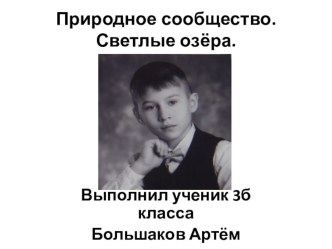 Природное сообщество.
Светлые озёра.

Выполнил ученик 3б класса
Большаков Артём